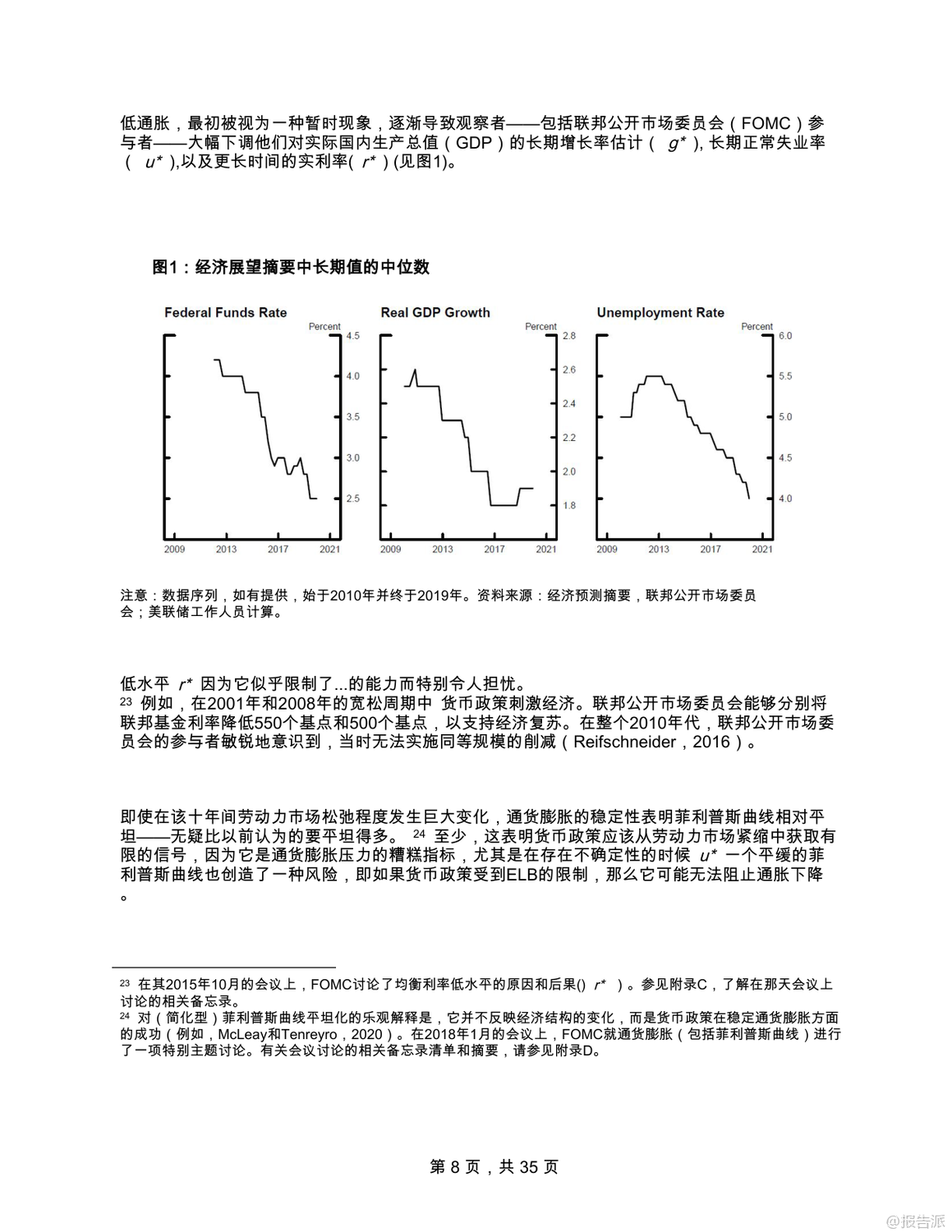 低通胀，最初被视为一种暂时现象，逐渐导致观察者——包括联邦公开市场委员会（FOMC）参与者——大幅下调他们对实际国内生产总值（GDP）的长期增长率估计（ $g^*$ ), 长期正常失业率（ $u^*$ ),以及更长时间的实利率( $r^*$ ) (见图1)。

图1：经济展望摘要中长期值的中位数

Federal Funds Rate

Percent

4.5
4.0
3.5
3.0
2.5

2009 2013 2017 2021

Real GDP Growth

Percent

2.8
2.6
2.4
2.2
2.0
1.8

2009 2013 2017 2021

Unemployment Rate

Percent

6.0
5.5
5.0
4.5
4.0

2009 2013 2017 2021

注意：数据序列，如有提供，始于2010年并终于2019年。资料来源：经济预测摘要，联邦公开市场委员会；美联储工作人员计算。

低水平 $r^*$ 因为它似乎限制了...的能力而特别令人担忧。
23 例如，在2001年和2008年的宽松周期中 货币政策刺激经济。联邦公开市场委员会能够分别将联邦基金利率降低550个基点和500个基点，以支持经济复苏。在整个2010年代，联邦公开市场委员会的参与者敏锐地意识到，当时无法实施同等规模的削减（Reifschneider，2016）。

即使在该十年间劳动力市场松弛程度发生巨大变化，通货膨胀的稳定性表明菲利普斯曲线相对平坦——无疑比以前认为的要平坦得多。 24 至少，这表明货币政策应该从劳动力市场紧缩中获取有限的信号，因为它是通货膨胀压力的糟糕指标，尤其是在存在不确定性的时候 $u^*$ 一个平缓的菲利普斯曲线也创造了一种风险，即如果货币政策受到ELB的限制，那么它可能无法阻止通胀下降。

23 在其2015年10月的会议上，FOMC讨论了均衡利率低水平的原因和后果() $r^*$ ）。参见附录C，了解在那天会议上讨论的相关备忘录。
24 对（简化型）菲利普斯曲线平坦化的乐观解释是，它并不反映经济结构的变化，而是货币政策在稳定通货膨胀方面的成功（例如，McLeay和Tenreyro，2020）。在2018年1月的会议上，FOMC就通货膨胀（包括菲利普斯曲线）进行了一项特别主题讨论。有关会议讨论的相关备忘录清单和摘要，请参见附录D。

第 8 页，共 35 页

@报告派